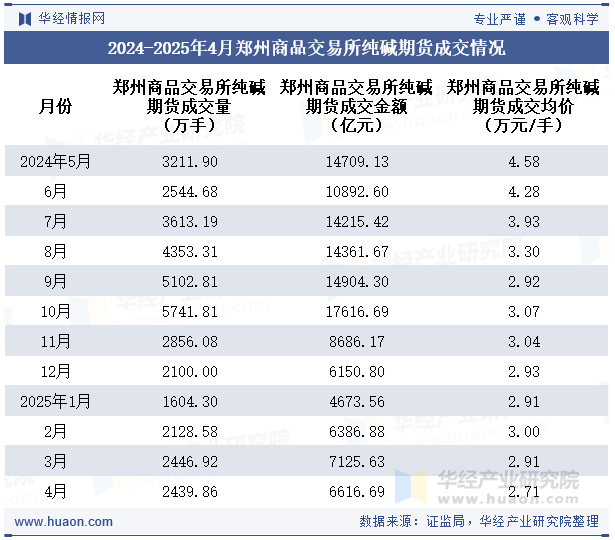 华经情报网

专业严谨 • 客观科学

2024-2025年4月郑州商品交易所纯碱期货成交情况

| 月份 | 郑州商品交易所纯碱期货成交量（万手） | 郑州商品交易所纯碱期货成交金额（亿元） | 郑州商品交易所纯碱期货成交均价（万元/手） |
|---|---|---|---|
| 2024年5月 | 3211.90 | 14709.13 | 4.58 |
| 6月 | 2544.68 | 10892.60 | 4.28 |
| 7月 | 3613.19 | 14215.42 | 3.93 |
| 8月 | 4353.31 | 14361.67 | 3.30 |
| 9月 | 5102.81 | 14904.30 | 2.92 |
| 10月 | 5741.81 | 17616.69 | 3.07 |
| 11月 | 2856.08 | 8686.17 | 3.04 |
| 12月 | 2100.00 | 6150.80 | 2.93 |
| 2025年1月 | 1604.30 | 4673.56 | 2.91 |
| 2月 | 2128.58 | 6386.88 | 3.00 |
| 3月 | 2446.92 | 7125.63 | 2.91 |
| 4月 | 2439.86 | 6616.69 | 2.71 |

华经产业研究院
www.huaon.com

www.huaon.com

数据来源：证监局，华经产业研究院整理